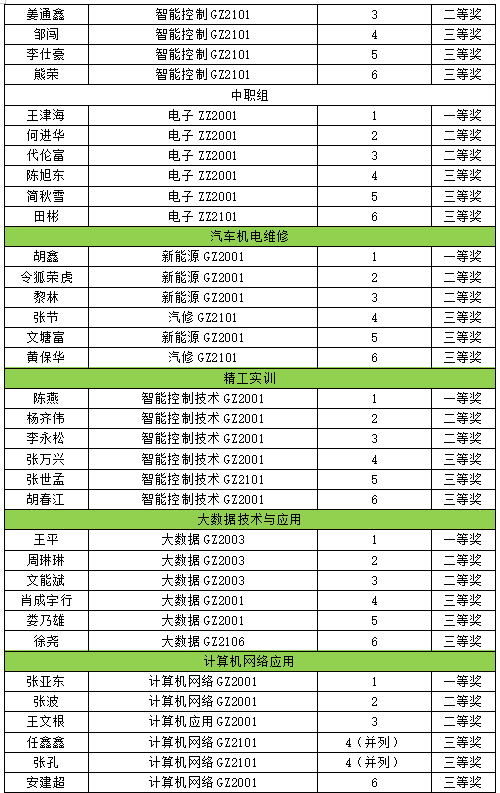 | 姜通鑫 | 智能控制 GZ2101 | 3 | 二等奖 |
|---|---|---|---|
| 邹闯 | 智能控制 GZ2101 | 4 | 三等奖 |
| 李仕豪 | 智能控制 GZ2101 | 5 | 三等奖 |
| 熊荣 | 智能控制 GZ2101 | 6 | 三等奖 |
| 中职组 | | | |
| 王津海 | 电子 ZZ2001 | 1 | 一等奖 |
| 何进华 | 电子 ZZ2001 | 2 | 二等奖 |
| 代伦富 | 电子 ZZ2001 | 3 | 二等奖 |
| 陈旭东 | 电子 ZZ2001 | 4 | 三等奖 |
| 简秋雪 | 电子 ZZ2001 | 5 | 三等奖 |
| 田彬 | 电子 ZZ2101 | 6 | 三等奖 |
| 汽车机电维修 | | | |
| 胡鑫 | 新能源 GZ2001 | 1 | 一等奖 |
| 令狐荣虎 | 新能源 GZ2001 | 2 | 二等奖 |
| 黎林 | 新能源 GZ2001 | 3 | 二等奖 |
| 张节 | 汽修 GZ2101 | 4 | 三等奖 |
| 文塘富 | 新能源 GZ2001 | 5 | 三等奖 |
| 黄保华 | 汽修 GZ2101 | 6 | 三等奖 |
| 精工实训 | | | |
| 陈燕 | 智能控制技术 GZ2001 | 1 | 一等奖 |
| 杨齐伟 | 智能控制技术 GZ2001 | 2 | 二等奖 |
| 李永松 | 智能控制技术 GZ2001 | 3 | 二等奖 |
| 张万兴 | 智能控制技术 GZ2001 | 4 | 三等奖 |
| 张世孟 | 智能控制技术 GZ2101 | 5 | 三等奖 |
| 胡春江 | 智能控制技术 GZ2001 | 6 | 三等奖 |
| 大数据技术与应用 | | | |
| 王平 | 大数据 GZ2003 | 1 | 一等奖 |
| 周琳琳 | 大数据 GZ2003 | 2 | 二等奖 |
| 文能斌 | 大数据 GZ2003 | 3 | 二等奖 |
| 肖成宇行 | 大数据 GZ2001 | 4 | 三等奖 |
| 娄乃雄 | 大数据 GZ2001 | 5 | 三等奖 |
| 徐尧 | 大数据 GZ2106 | 6 | 三等奖 |
| 计算机网络应用 | | | |
| 张亚东 | 计算机网络 GZ2001 | 1 | 一等奖 |
| 张波 | 计算机网络 GZ2001 | 2 | 二等奖 |
| 王文根 | 计算机应用 GZ2001 | 3 | 二等奖 |
| 任鑫鑫 | 计算机网络 GZ2101 | 4（并列） | 三等奖 |
| 张孔 | 计算机网络 GZ2101 | 4（并列） | 三等奖 |
| 安建超 | 计算机网络 GZ2001 | 6 | 三等奖 |